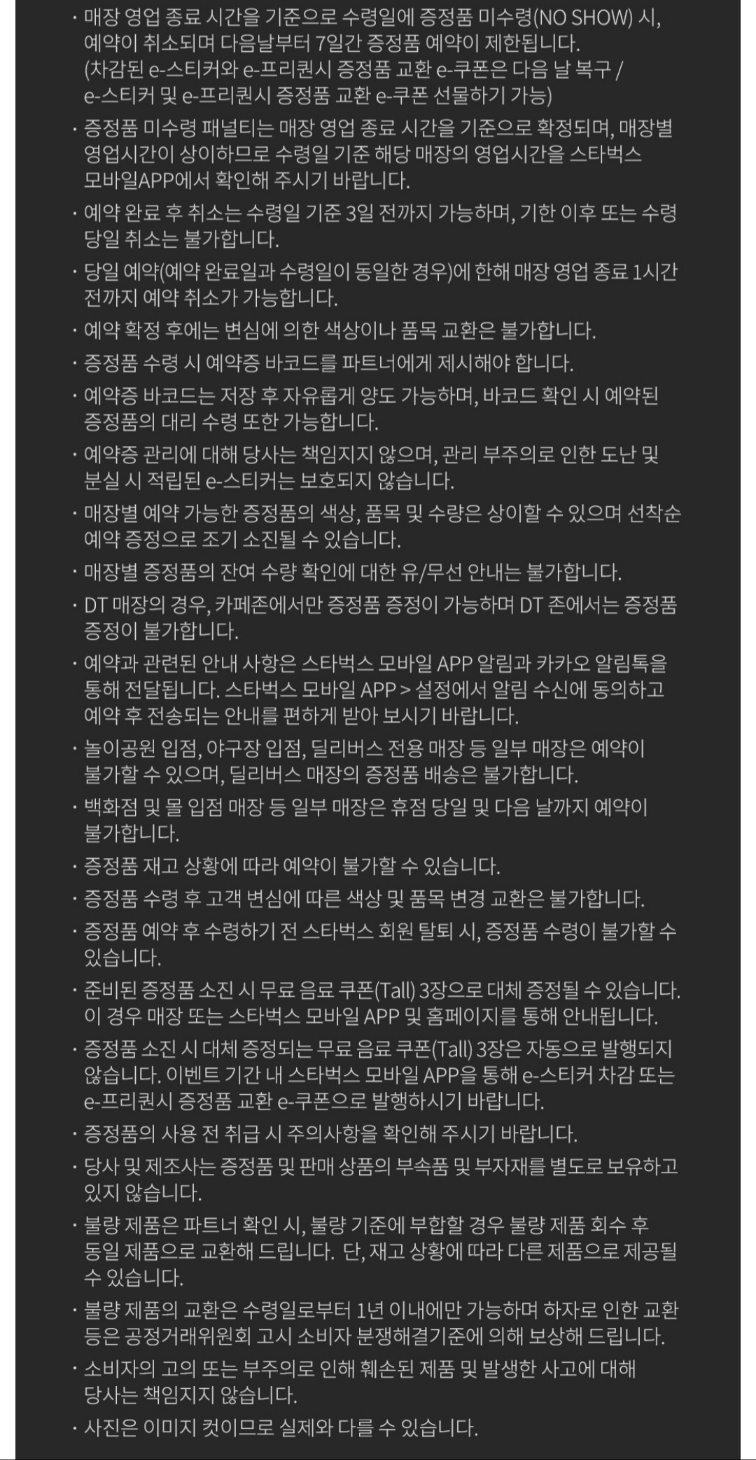 · 매장 영업 종료 시간을 기준으로 수령일에 증정품 미수령(NO SHOW) 시, 예약이 취소되며 다음날부터 7일간 증정품 예약이 제한됩니다. (차감된 e-스티커와 e-프리퀀시 증정품 교환 e-쿠폰은 다음 날 복구 / e-스티커 및 e-프리퀀시 증정품 교환 e-쿠폰 선물하기 가능)

· 증정품 미수령 패널티는 매장 영업 종료 시간을 기준으로 확정되며, 매장별 영업시간이 상이하므로 수령일 기준 해당 매장의 영업시간을 스타벅스 모바일APP에서 확인해 주시기 바랍니다.

· 예약 완료 후 취소는 수령일 기준 3일 전까지 가능하며, 기한 이후 또는 수령 당일 취소는 불가합니다.

· 당일 예약(예약 완료일과 수령일이 동일한 경우)에 한해 매장 영업 종료 1시간 전까지 예약 취소가 가능합니다.

· 예약 확정 후에는 변심에 의한 색상이나 품목 교환은 불가합니다.

· 증정품 수령 시 예약증 바코드를 파트너에게 제시해야 합니다.

· 예약증 바코드는 저장 후 자유롭게 양도 가능하며, 바코드 확인 시 예약된 증정품의 대리 수령 또한 가능합니다.

· 예약증 관리에 대해 당사는 책임지지 않으며, 관리 부주의로 인한 도난 및 분실 시 적립된 e-스티커는 보호되지 않습니다.

· 매장별 예약 가능한 증정품의 색상, 품목 및 수량은 상이할 수 있으며 선착순 예약 증정으로 조기 소진될 수 있습니다.

· 매장별 증정품의 잔여 수량 확인에 대한 유/무선 안내는 불가합니다.

· DT 매장의 경우, 카페존에서만 증정품 증정이 가능하며 DT 존에서는 증정품 증정이 불가합니다.

· 예약과 관련된 안내 사항은 스타벅스 모바일 APP 알림과 카카오 알림톡을 통해 전달됩니다. 스타벅스 모바일 APP > 설정에서 알림 수신에 동의하고 예약 후 전송되는 안내를 편하게 받아 보시기 바랍니다.

· 놀이공원 입점, 야구장 입점, 딜리버스 전용 매장 등 일부 매장은 예약이 불가할 수 있으며, 딜리버스 매장의 증정품 배송은 불가합니다.

· 백화점 및 몰 입점 매장 등 일부 매장은 휴점 당일 및 다음 날까지 예약이 불가합니다.

· 증정품 재고 상황에 따라 예약이 불가할 수 있습니다.

· 증정품 수령 후 고객 변심에 따른 색상 및 품목 변경 교환은 불가합니다.

· 증정품 예약 후 수령하기 전 스타벅스 회원 탈퇴 시, 증정품 수령이 불가할 수 있습니다.

· 준비된 증정품 소진 시 무료 음료 쿠폰(Tall) 3장으로 대체 증정될 수 있습니다. 이 경우 매장 또는 스타벅스 모바일 APP 및 홈페이지를 통해 안내됩니다.

· 증정품 소진 시 대체 증정되는 무료 음료 쿠폰(Tall) 3장은 자동으로 발행되지 않습니다. 이벤트 기간 내 스타벅스 모바일 APP을 통해 e-스티커 차감 또는 e-프리퀀시 증정품 교환 e-쿠폰으로 발행하시기 바랍니다.

· 증정품의 사용 전 취급 시 주의사항을 확인해 주시기 바랍니다.

· 당사 및 제조사는 증정품 및 판매 상품의 부속품 및 부자재를 별도로 보유하고 있지 않습니다.

· 불량 제품은 파트너 확인 시, 불량 기준에 부합할 경우 불량 제품 회수 후 동일 제품으로 교환해 드립니다. 단, 재고 상황에 따라 다른 제품으로 제공될 수 있습니다.

· 불량 제품의 교환은 수령일로부터 1년 이내에만 가능하며 하자로 인한 교환 등은 공정거래위원회 고시 소비자 분쟁해결기준에 의해 보상해 드립니다.

· 소비자의 고의 또는 부주의로 인해 훼손된 제품 및 발생한 사고에 대해 당사는 책임지지 않습니다.

· 사진은 이미지 컷이므로 실제와 다를 수 있습니다.